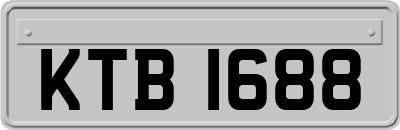 KTB 1688